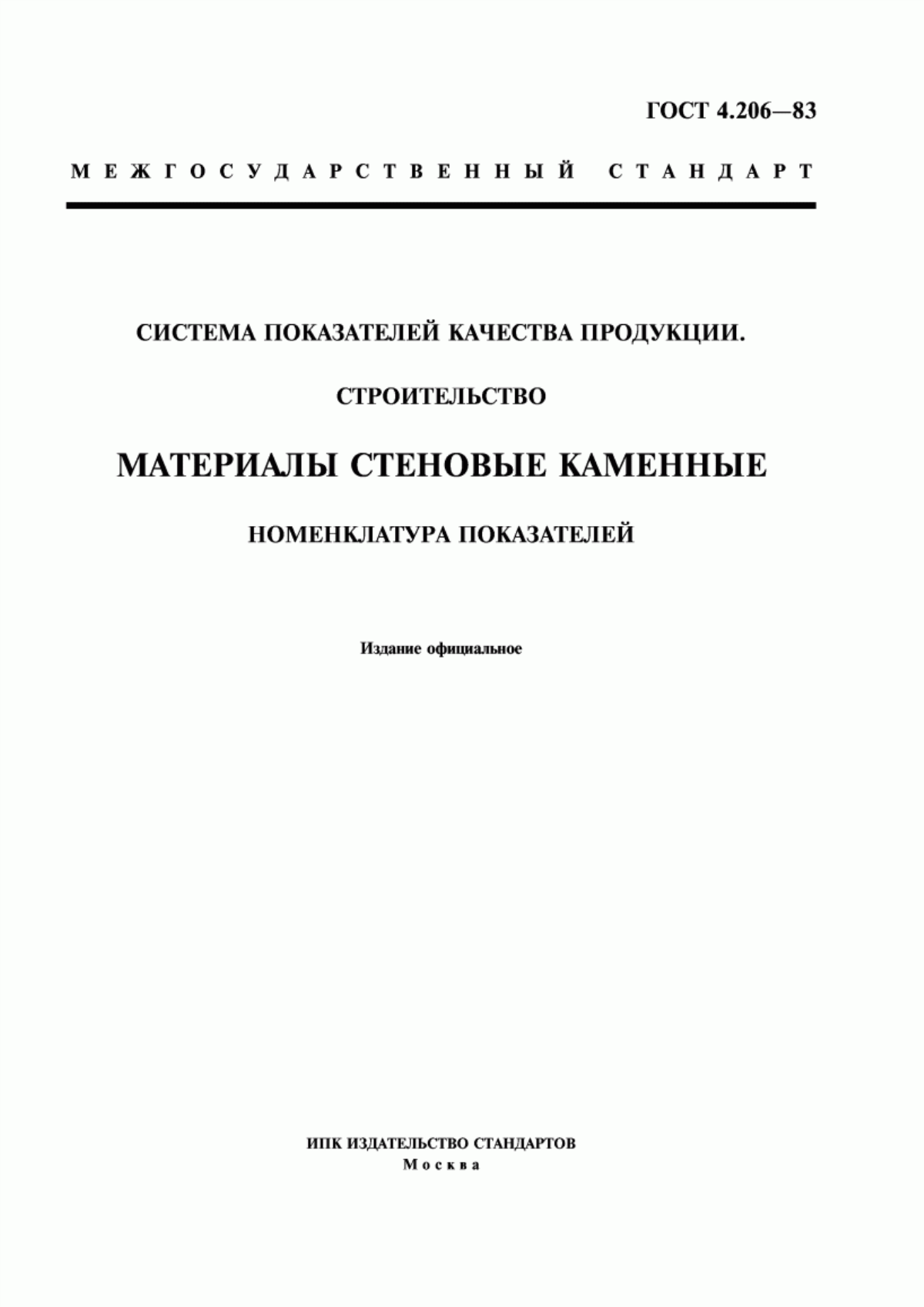 ГОСТ 4.206—83

МЕЖГОСУДАРСТВЕННЫЙ СТАНДАРТ

СИСТЕМА ПОКАЗАТЕЛЕЙ КАЧЕСТВА ПРОДУКЦИИ.

СТРОИТЕЛЬСТВО

МАТЕРИАЛЫ СТЕНОВЫЕ КАМЕННЫЕ

НОМЕНКЛАТУРА ПОКАЗАТЕЛЕЙ

Издание официальное

ИПК ИЗДАТЕЛЬСТВО СТАНДАРТОВ
Москва